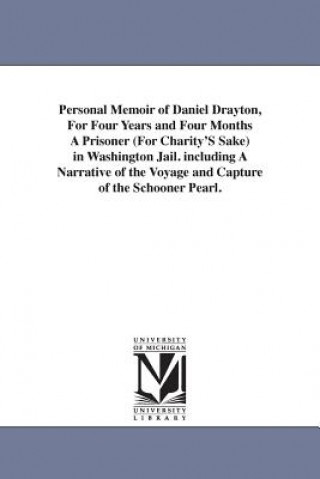 Personal Memoir of Daniel Drayton, For Four Years and Four Months A Prisoner (For Charity'S Sake) in Washington Jail. including A Narrative of the Voyage and Capture of the Schooner Pearl.

UNIVERSITY OF MICHIGAN

UNIVERSITY LIBRARY